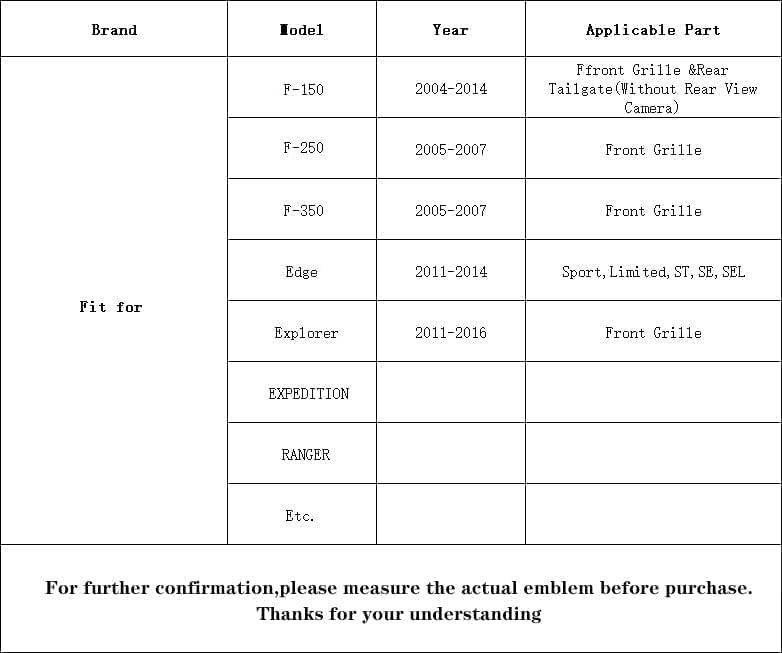 | Brand | Model | Year | Applicable Part |
|---|---|---|---|
| Fit for | F-150 | 2004-2014 | Ffront Grille &Rear Tailgate(Without Rear View Camera) |
| | F-250 | 2005-2007 | Front Grille |
| | F-350 | 2005-2007 | Front Grille |
| | Edge | 2011-2014 | Sport,Limited,ST,SE,SEL |
| | Explorer | 2011-2016 | Front Grille |
| | EXPEDITION | | |
| | RANGER | | |
| | Etc. | | |

For further confirmation,please measure the actual emblem before purchase.
Thanks for your understanding